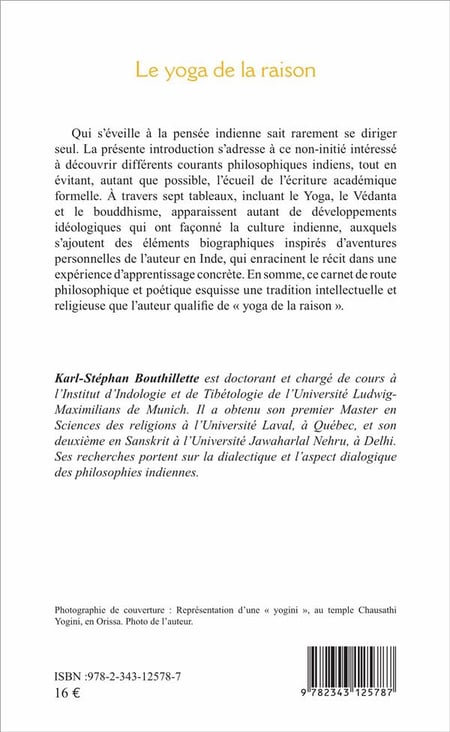 Le yoga de la raison

Qui s'éveille à la pensée indienne sait rarement se diriger seul. La présente introduction s'adresse à ce non-initié intéressé à découvrir différents courants philosophiques indiens, tout en évitant, autant que possible, l'écueil de l'écriture académique formelle. À travers sept tableaux, incluant le Yoga, le Védanta et le bouddhisme, apparaissent autant de développements idéologiques qui ont façonné la culture indienne, auxquels s'ajoutent des éléments biographiques inspirés d'aventures personnelles de l'auteur en Inde, qui enracinent le récit dans une expérience d'apprentissage concrète. En somme, ce carnet de route philosophique et poétique esquisse une tradition intellectuelle et religieuse que l'auteur qualifie de « yoga de la raison ».

Karl-Stéphan Bouthillette est doctorant et chargé de cours à l'Institut d'Indologie et de Tibétologie de l'Université Ludwig-Maximilians de Munich. Il a obtenu son premier Master en Sciences des religions à l'Université Laval, à Québec, et son deuxième en Sanskrit à l'Université Jawaharlal Nehru, à Delhi. Ses recherches portent sur la dialectique et l'aspect dialogique des philosophies indiennes.

Photographie de couverture : Représentation d'une « yogini », au temple Chausathi Yogini, en Orissa. Photo de l'auteur.

ISBN :978-2-343-12578-7
16 €

9 782343 125787